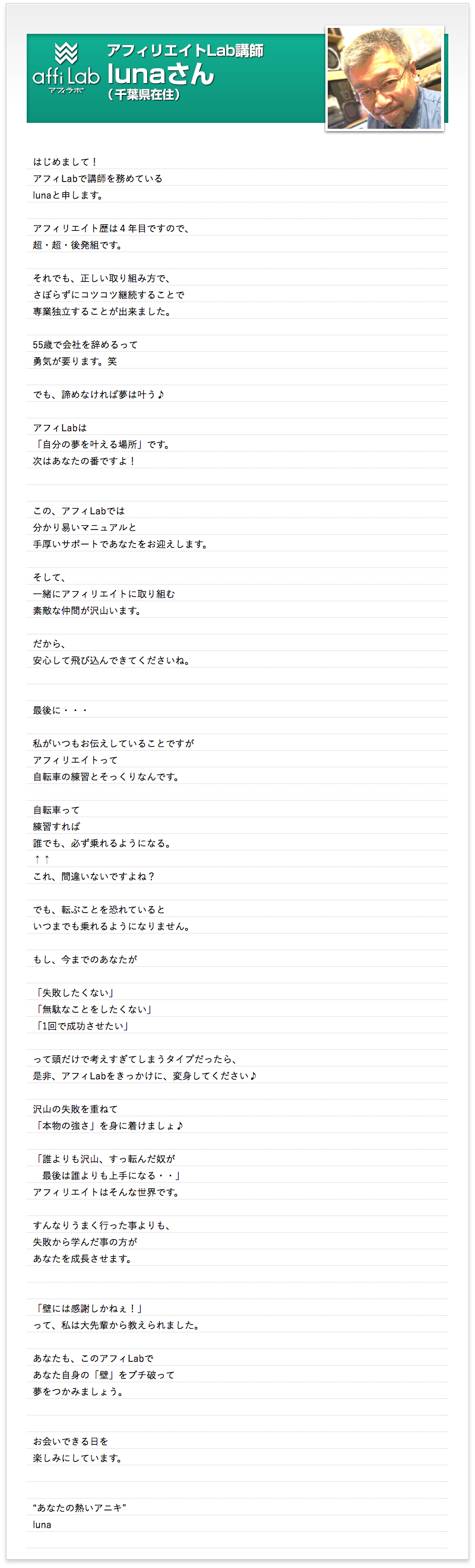 affi Lab
アフィラボ

アフィリエイトLab講師
lunaさん
（千葉県在住）

はじめまして！
アフィLabで講師を務めている
lunaと申します。

アフィリエイト歴は４年目ですので、
超・超・後発組です。

それでも、正しい取り組み方で、
さぼらずにコツコツ継続することで
専業独立することが出来ました。

55歳で会社を辞めるって
勇気が要ります。笑

でも、諦めなければ夢は叶う♪

アフィLabは
「自分の夢を叶える場所」です。
次はあなたの番ですよ！

この、アフィLabでは
分かり易いマニュアルと
手厚いサポートであなたをお迎えします。

そして、
一緒にアフィリエイトに取り組む
素敵な仲間が沢山います。

だから、
安心して飛び込んできてくださいね。

最後に・・・

私がいつもお伝えしていることですが
アフィリエイトって
自転車の練習とそっくりなんです。

自転車って
練習すれば
誰でも、必ず乗れるようになる。
↑↑
これ、間違いないですよね？

でも、転ぶことを恐れていると
いつまでも乗れるようになりません。

もし、今までのあなたが

「失敗したくない」
「無駄なことをしたくない」
「1回で成功させたい」

って頭だけで考えすぎてしまうタイプだったら、
是非、アフィLabをきっかけに、変身してください♪

沢山の失敗を重ねて
「本物の強さ」を身に着けましょ♪

「誰よりも沢山、すっ転んだ奴が
最後は誰よりも上手になる・・」
アフィリエイトはそんな世界です。

すんなりうまく行った事よりも、
失敗から学んだ事の方が
あなたを成長させます。

「壁には感謝しかねぇ！」
って、私は大先輩から教えられました。

あなたも、このアフィLabで
あなた自身の「壁」をブチ破って
夢をつかみましょう。

お会いできる日を
楽しみにしています。

“あなたの熱いアニキ”
luna